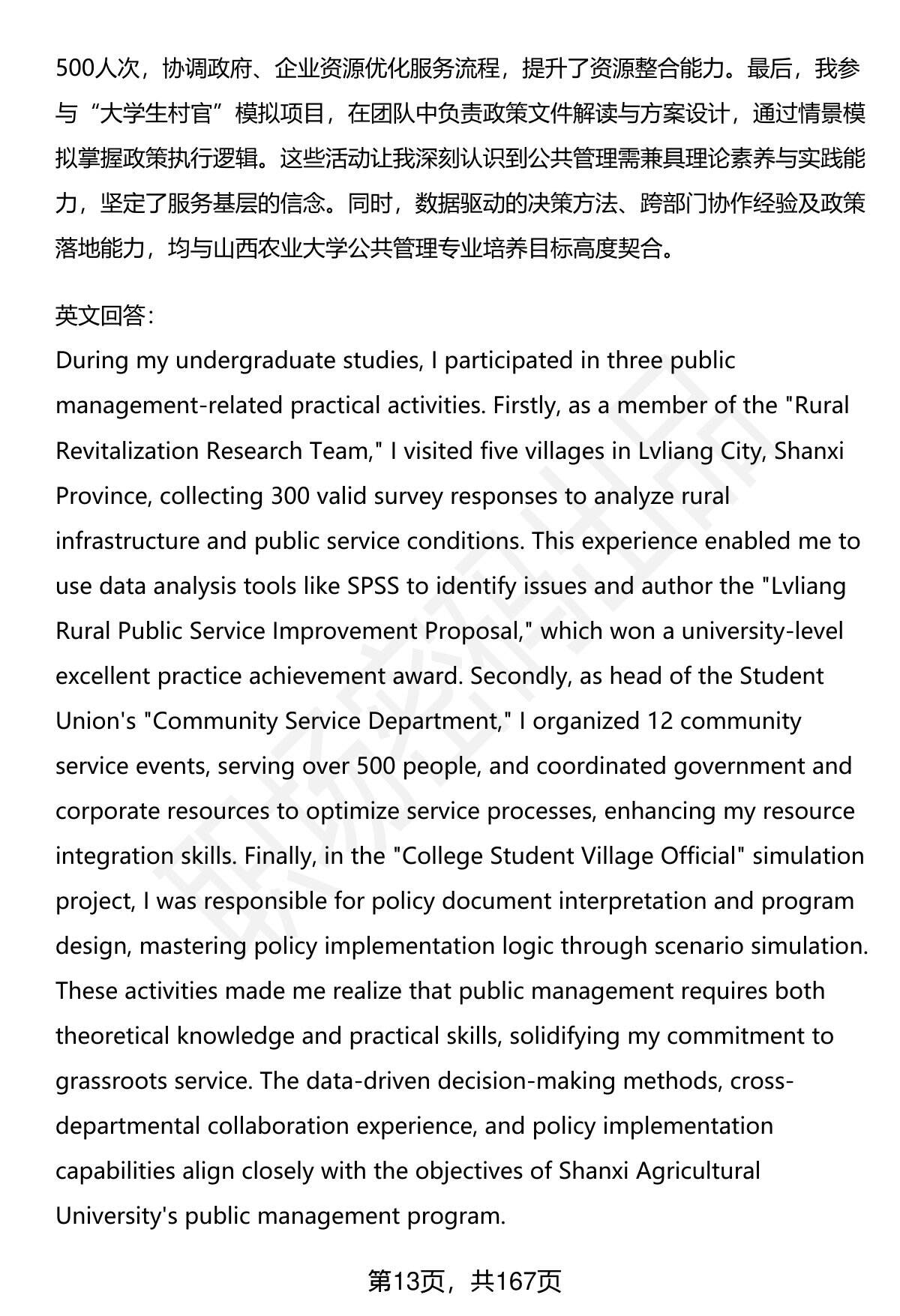 500人次，协调政府、企业资源优化服务流程，提升了资源整合能力。最后，我参与“大学生村官”模拟项目，在团队中负责政策文件解读与方案设计，通过情景模拟掌握政策执行逻辑。这些活动让我深刻认识到公共管理需兼具理论素养与实践能力，坚定了服务基层的信念。同时，数据驱动的决策方法、跨部门协作经验及政策落地能力，均与山西农业大学公共管理专业培养目标高度契合。

英文回答：
During my undergraduate studies, I participated in three public management-related practical activities. Firstly, as a member of the "Rural Revitalization Research Team," I visited five villages in Lvliang City, Shanxi Province, collecting 300 valid survey responses to analyze rural infrastructure and public service conditions. This experience enabled me to use data analysis tools like SPSS to identify issues and author the "Lvliang Rural Public Service Improvement Proposal," which won a university-level excellent practice achievement award. Secondly, as head of the Student Union's "Community Service Department," I organized 12 community service events, serving over 500 people, and coordinated government and corporate resources to optimize service processes, enhancing my resource integration skills. Finally, in the "College Student Village Official" simulation project, I was responsible for policy document interpretation and program design, mastering policy implementation logic through scenario simulation. These activities made me realize that public management requires both theoretical knowledge and practical skills, solidifying my commitment to grassroots service. The data-driven decision-making methods, cross-departmental collaboration experience, and policy implementation capabilities align closely with the objectives of Shanxi Agricultural University's public management program.

第13页，共167页